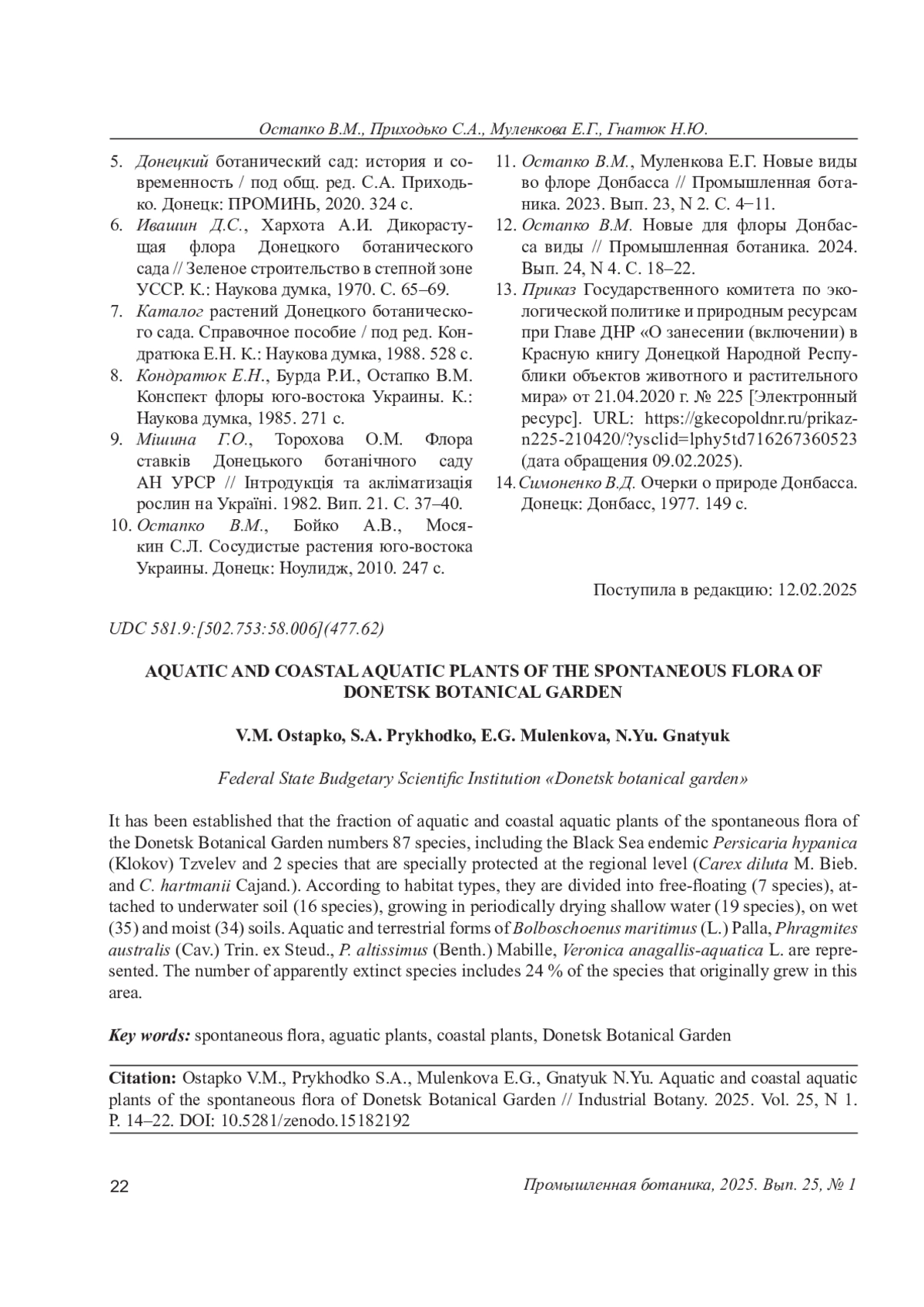 Остапко В.М., Приходько С.А., Муленкова Е.Г., Гнатюк Н.Ю.

5. Донецкий ботанический сад: история и современность / под общ. ред. С.А. Приходько. Донецк: ПРОМИНЬ, 2020. 324 с.
6. Ивашин Д.С., Хархота А.И. Дикорастущая флора Донецкого ботанического сада // Зеленое строительство в степной зоне УССР. К.: Наукова думка, 1970. С. 65–69.
7. Каталог растений Донецкого ботанического сада. Справочное пособие / под ред. Кондратюка Е.Н. К.: Наукова думка, 1988. 528 с.
8. Кондратюк Е.Н., Бурда Р.И., Остапко В.М. Конспект флоры юго-востока Украины. К.: Наукова думка, 1985. 271 с.
9. Мішина Г.О., Торохова О.М. Флора ставків Донецького ботанічного саду АН УРСР // Інтродукція та акліматизація рослин на Україні. 1982. Вип. 21. С. 37–40.
10. Остапко В.М., Бойко А.В., Мосякин С.Л. Сосудистые растения юго-востока Украины. Донецк: Ноулидж, 2010. 247 с.
11. Остапко В.М., Муленкова Е.Г. Новые виды во флоре Донбасса // Промышленная ботаника. 2023. Вып. 23, N 2. С. 4–11.
12. Остапко В.М. Новые для флоры Донбасса виды // Промышленная ботаника. 2024. Вып. 24, N 4. С. 18–22.
13. Приказ Государственного комитета по экологической политике и природным ресурсам при Главе ДНР «О занесении (включении) в Красную книгу Донецкой Народной Республики объектов животного и растительного мира» от 21.04.2020 г. № 225 [Электронный ресурс]. URL: https://gkecopoldnr.ru/prikaz-n225-210420/?ysclid=lphy5td716267360523 (дата обращения 09.02.2025).
14. Симоненко В.Д. Очерки о природе Донбасса. Донецк: Донбасс, 1977. 149 с.

Поступила в редакцию: 12.02.2025

UDC 581.9:[502.753:58.006](477.62)

AQUATIC AND COASTAL AQUATIC PLANTS OF THE SPONTANEOUS FLORA OF DONETSK BOTANICAL GARDEN

V.M. Ostapko, S.A. Prykhodko, E.G. Mulenkova, N.Yu. Gnatyuk

Federal State Budgetary Scientific Institution «Donetsk botanical garden»

It has been established that the fraction of aquatic and coastal aquatic plants of the spontaneous flora of the Donetsk Botanical Garden numbers 87 species, including the Black Sea endemic Persicaria hypanica (Klokov) Tzvelev and 2 species that are specially protected at the regional level (Carex diluta M. Bieb. and C. hartmanii Cajand.). According to habitat types, they are divided into free-floating (7 species), attached to underwater soil (16 species), growing in periodically drying shallow water (19 species), on wet (35) and moist (34) soils. Aquatic and terrestrial forms of Bolboschoenus maritimus (L.) Palla, Phragmites australis (Cav.) Trin. ex Steud., P. altissimus (Benth.) Mabille, Veronica anagallis-aquatica L. are represented. The number of apparently extinct species includes 24 % of the species that originally grew in this area.

Key words: spontaneous flora, aguatic plants, coastal plants, Donetsk Botanical Garden

Citation: Ostapko V.M., Prykhodko S.A., Mulenkova E.G., Gnatyuk N.Yu. Aquatic and coastal aquatic plants of the spontaneous flora of Donetsk Botanical Garden // Industrial Botany. 2025. Vol. 25, N 1. P. 14–22. DOI: 10.5281/zenodo.15182192

22 Промышленная ботаника, 2025. Вып. 25, № 1